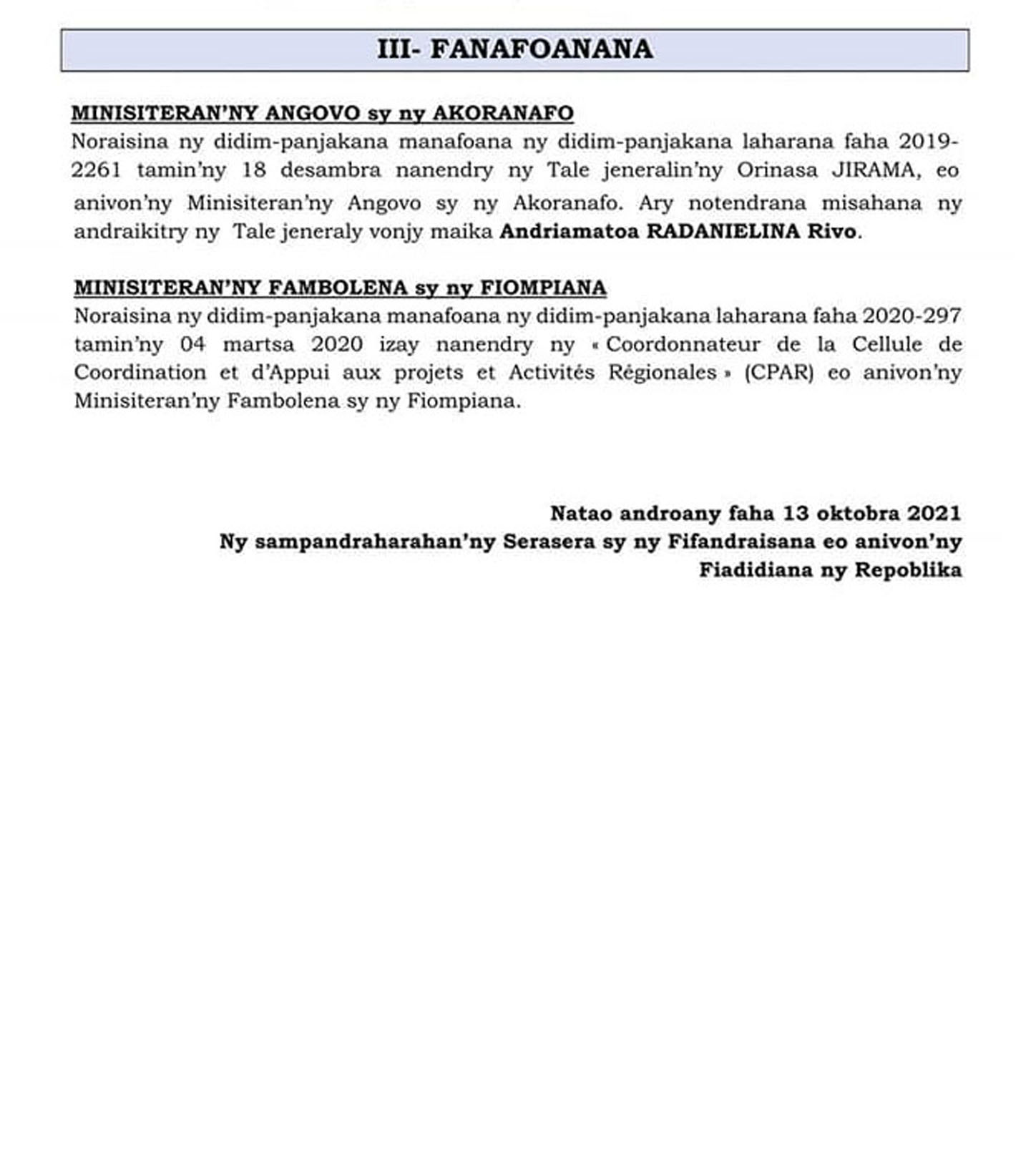 III- FANAFOANANA

MINISITERAN'NY ANGOVO sy ny AKORANAFO
Noraisina ny didim-panjakana manafoana ny didim-panjakana laharana faha 2019-2261 tamin'ny 18 desambra nanendry ny Tale jeneralin'ny Orinasa JIRAMA, eo anivon'ny Minisiteran'ny Angovo sy ny Akoranafo. Ary notendrana misahana ny andraikitry ny Tale jeneraly vonjy maika Andriamatoa RADANIELINA Rivo.

MINISITERAN'NY FAMBOLENA sy ny FIOMPIANA
Noraisina ny didim-panjakana manafoana ny didim-panjakana laharana faha 2020-297 tamin'ny 04 martsa 2020 izay nanendry ny « Coordonnateur de la Cellule de Coordination et d'Appui aux projets et Activités Régionales » (CPAR) eo anivon'ny Minisiteran'ny Fambolena sy ny Fiompiana.

Natao androany faha 13 oktobra 2021
Ny sampandraharahan'ny Serasera sy ny Fifandraisana eo anivon'ny Fiadidiana ny Repoblika